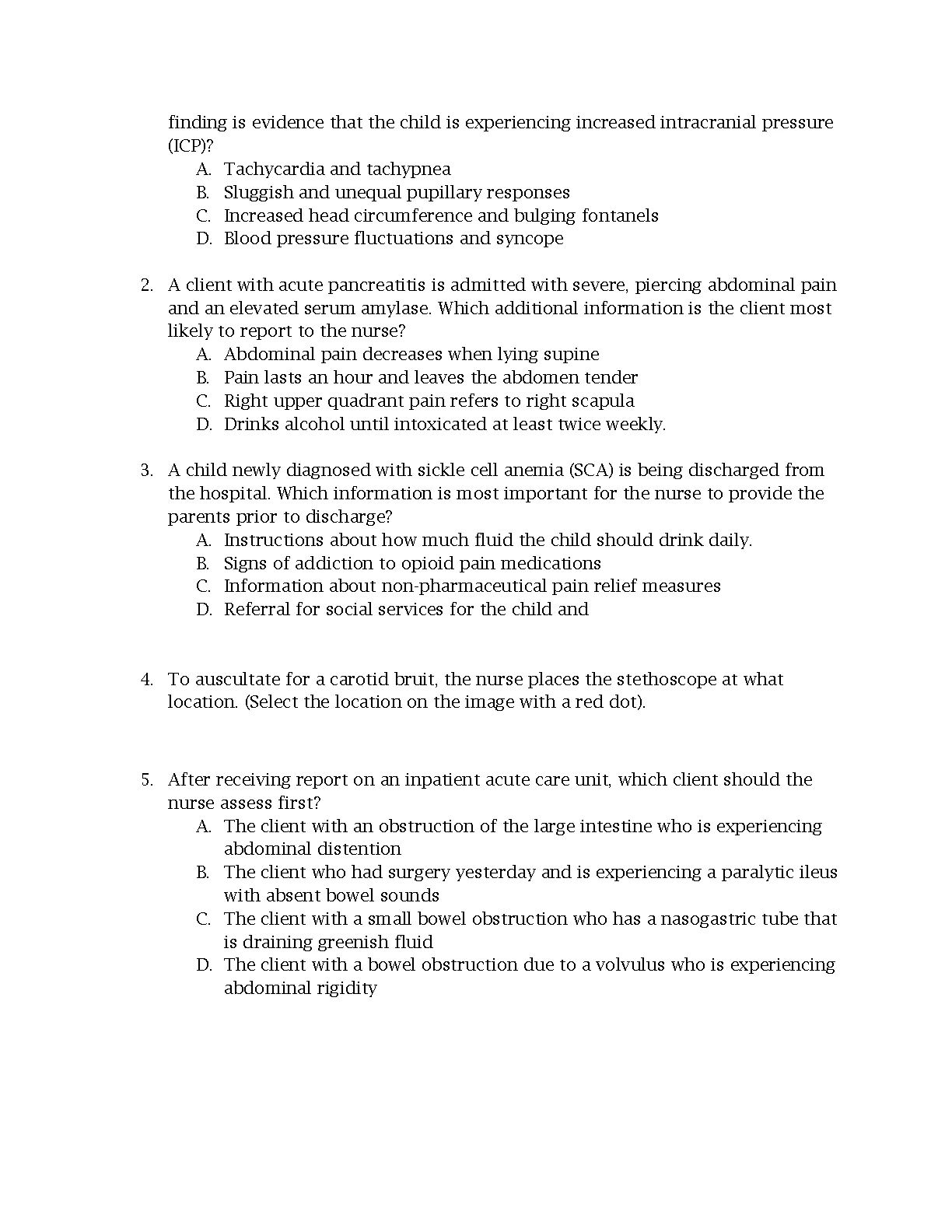 finding is evidence that the child is experiencing increased intracranial pressure (ICP)?
A. Tachycardia and tachypnea
B. Sluggish and unequal pupillary responses
C. Increased head circumference and bulging fontanels
D. Blood pressure fluctuations and syncope

2. A client with acute pancreatitis is admitted with severe, piercing abdominal pain and an elevated serum amylase. Which additional information is the client most likely to report to the nurse?
A. Abdominal pain decreases when lying supine
B. Pain lasts an hour and leaves the abdomen tender
C. Right upper quadrant pain refers to right scapula
D. Drinks alcohol until intoxicated at least twice weekly.

3. A child newly diagnosed with sickle cell anemia (SCA) is being discharged from the hospital. Which information is most important for the nurse to provide the parents prior to discharge?
A. Instructions about how much fluid the child should drink daily.
B. Signs of addiction to opioid pain medications
C. Information about non-pharmaceutical pain relief measures
D. Referral for social services for the child and

4. To auscultate for a carotid bruit, the nurse places the stethoscope at what location. (Select the location on the image with a red dot).

5. After receiving report on an inpatient acute care unit, which client should the nurse assess first?
A. The client with an obstruction of the large intestine who is experiencing abdominal distention
B. The client who had surgery yesterday and is experiencing a paralytic ileus with absent bowel sounds
C. The client with a small bowel obstruction who has a nasogastric tube that is draining greenish fluid
D. The client with a bowel obstruction due to a volvulus who is experiencing abdominal rigidity